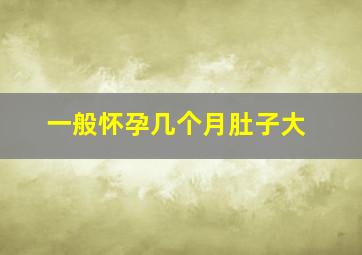 一般怀孕几个月肚子大